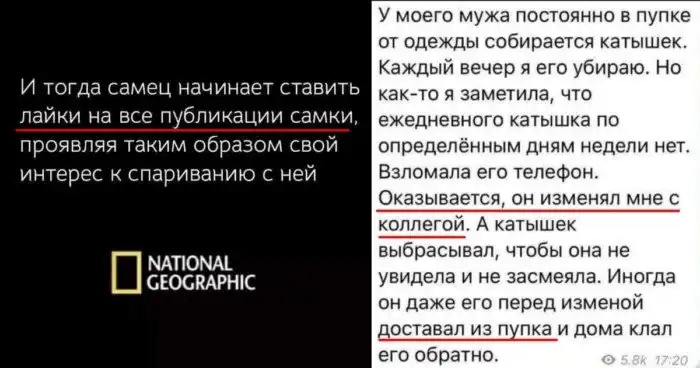 И тогда самец начинает ставить лайки на все публикации самки, проявляя таким образом свой интерес к спариванию с ней

NATIONAL GEOGRAPHIC

У моего мужа постоянно в пупке от одежды собирается катышек. Каждый вечер я его убираю. Но как-то я заметила, что ежедневного катышка по определённым дням недели нет. Взломала его телефон. Оказывается, он изменял мне с коллегой. А катышек выбрасывал, чтобы она не увидела и не засмеяла. Иногда он даже его перед изменой доставал из пупка и дома клал его обратно.

5.8k 17:20